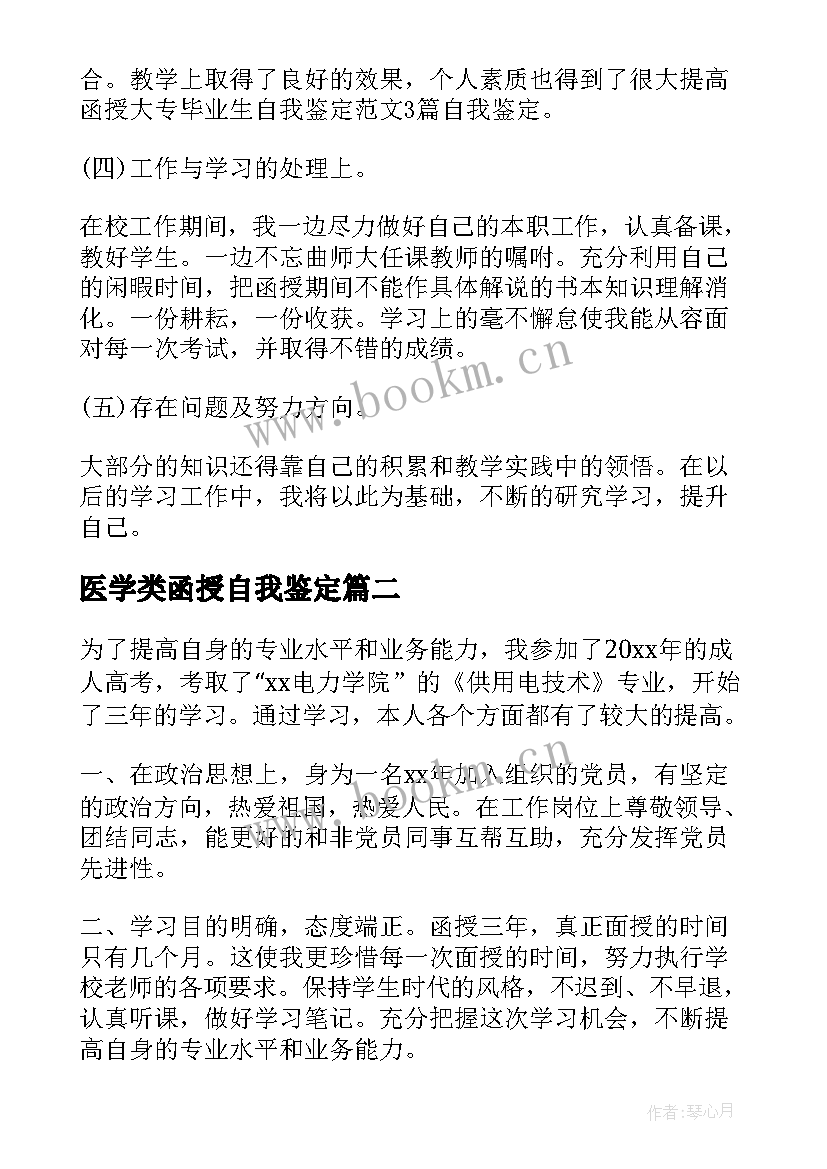 合。教学上取得了良好的效果，个人素质也得到了很大提高函授大专毕业生自我鉴定范文3篇自我鉴定。

(四)工作与学习的处理上。

在校工作期间，我一边尽力做好自己的本职工作，认真备课，教好学生。一边不忘曲师大任课教师的嘱咐。充分利用自己的闲暇时间，把函授期间不能作具体解说的书本知识理解消化。一份耕耘，一份收获。学习上的毫不懈怠使我能从容面对每一次考试，并取得不错的成绩。

(五)存在问题及努力方向。

www.bookm.cn

大部分的知识还得靠自己的积累和教学实践中的领悟。在以后的学习工作中，我将以此为基础，不断的研究学习，提升自己。

医学类函授自我鉴定篇二

为了提高自身的专业水平和业务能力，我参加了20xx年的成人高考，考取了“xx电力学院”的《供用电技术》专业，开始了三年的学习。通过学习，本人各个方面都有了较大的提高。

一、在政治思想上，身为一名xx年加入组织的党员，有坚定的政治方向，热爱祖国，热爱人民。在工作岗位上尊敬领导、团结同志，能更好的和非党员同事互帮互助，充分发挥党员先进性。

二、学习目的明确，态度端正。函授三年，真正面授的时间只有几个月。这使我更珍惜每一次面授的时间，努力执行学校老师的各项要求。保持学生时代的风格，不迟到、不早退，认真听课，做好学习笔记。充分把握这次学习机会，不断提高自身的专业水平和业务能力。

作者：琴心月